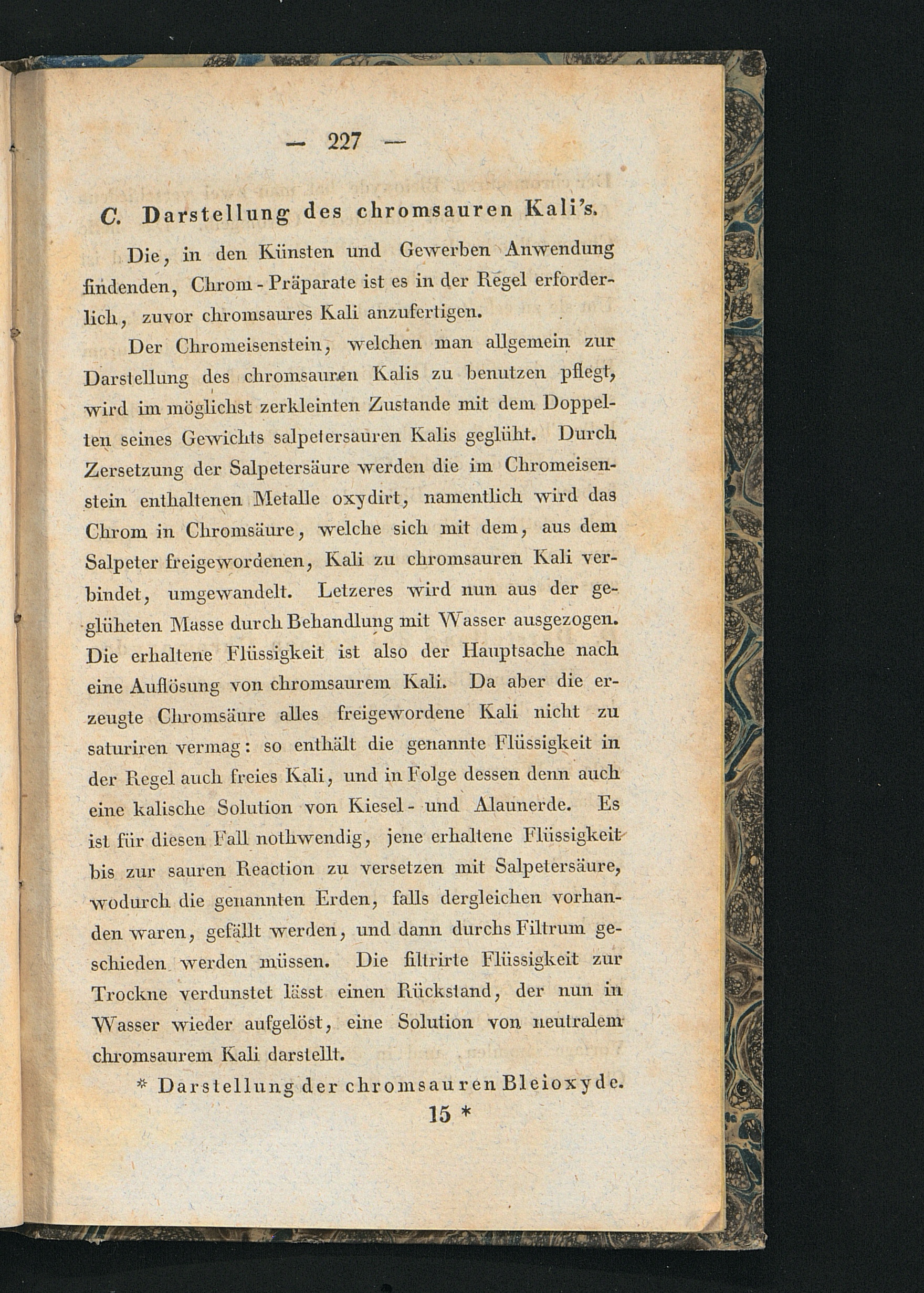 — 227 —

C. Darstellung des chromsauren Kali's.

Die, in den Künsten und Gewerben Anwendung findenden, Chrom-Präparate ist es in der Regel erforderlich, zuvor chromsaures Kali anzufertigen.

Der Chromeisenstein, welchen man allgemein zur Darstellung des chromsauren Kalis zu benutzen pflegt, wird im möglichst zerkleinten Zustande mit dem Doppelten seines Gewichts salpetersauren Kalis geglüht. Durch Zersetzung der Salpetersäure werden die im Chromeisenstein enthaltenen Metalle oxydirt, namentlich wird das Chrom in Chromsäure, welche sich mit dem, aus dem Salpeter freigewordenen, Kali zu chromsauren Kali verbindet, umgewandelt. Letzeres wird nun aus der geglüheten Masse durch Behandlung mit Wasser ausgezogen. Die erhaltene Flüssigkeit ist also der Hauptsache nach eine Auflösung von chromsaurem Kali. Da aber die erzeugte Chromsäure alles freigewordene Kali nicht zu saturiren vermag: so enthält die genannte Flüssigkeit in der Regel auch freies Kali, und in Folge dessen denn auch eine kalische Solution von Kiesel- und Alaunerde. Es ist für diesen Fall nothwendig, jene erhaltene Flüssigkeit bis zur sauren Reaction zu versetzen mit Salpetersäure, wodurch die genannten Erden, falls dergleichen vorhanden waren, gefällt werden, und dann durchs Filtrum geschieden werden müssen. Die filtrirte Flüssigkeit zur Trockne verdunstet lässt einen Rückstand, der nun in Wasser wieder aufgelöst, eine Solution von neutralem chromsaurem Kali darstellt.

* Darstellung der chromsauren Bleioxyde.

15 *